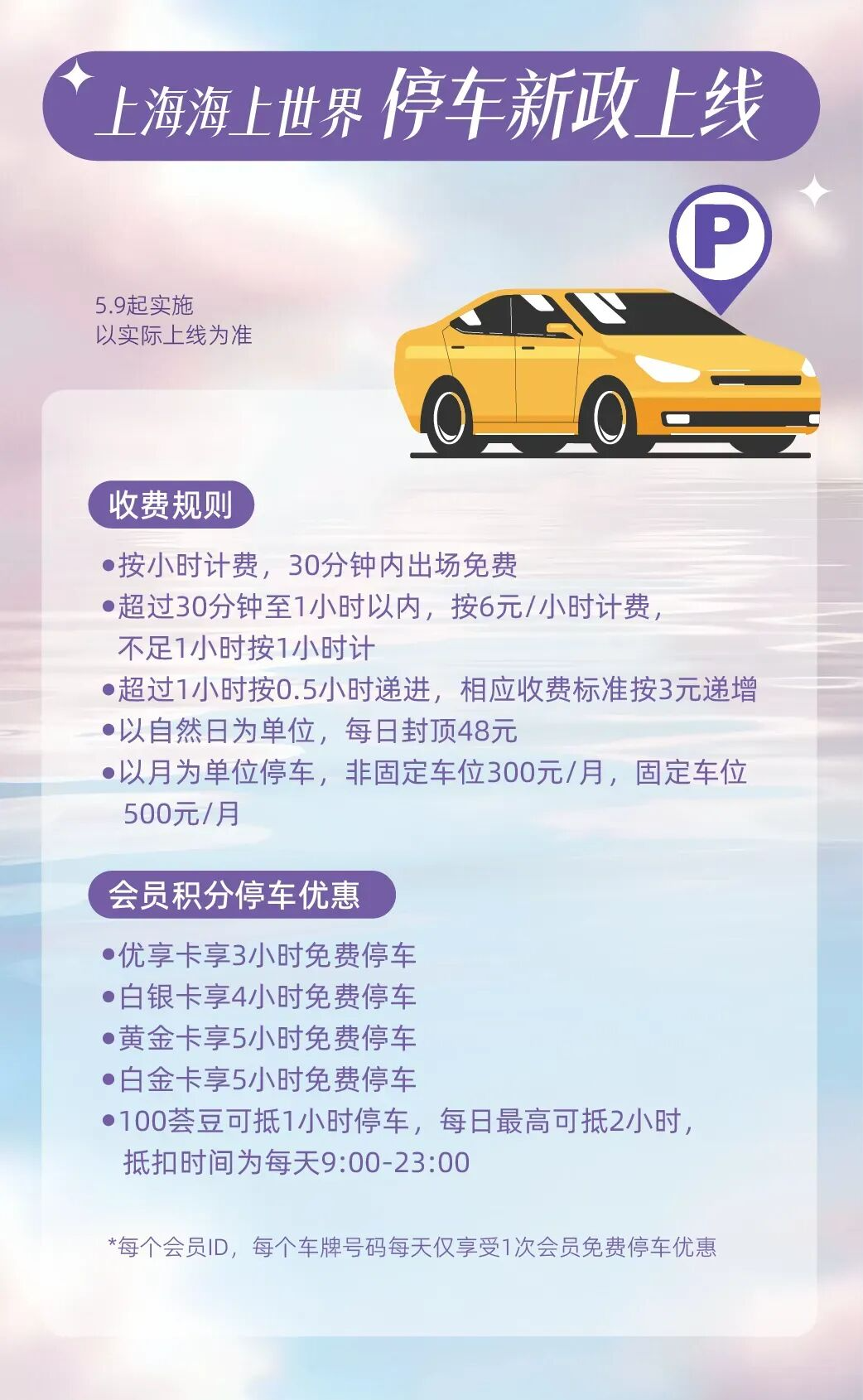 上海海上世界 停车新政上线

P

5.9起实施
以实际上线为准

收费规则

• 按小时计费，30分钟内出场免费
• 超过30分钟至1小时以内，按6元/小时计费，不足1小时按1小时计
• 超过1小时按0.5小时递进，相应收费标准按3元递增
• 以自然日为单位，每日封顶48元
• 以月为单位停车，非固定车位300元/月，固定车位500元/月

会员积分停车优惠

• 优享卡享3小时免费停车
• 白银卡享4小时免费停车
• 黄金卡享5小时免费停车
• 白金卡享5小时免费停车
• 100荟豆可抵1小时停车，每日最高可抵2小时，抵扣时间为每天9:00-23:00

*每个会员ID，每个车牌号码每天仅享受1次会员免费停车优惠